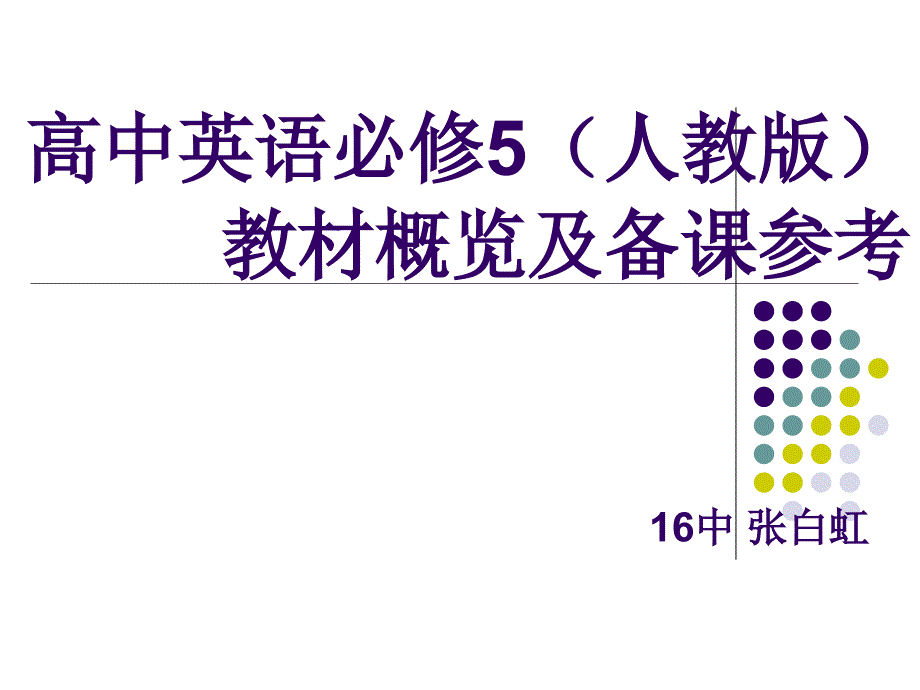 高中英语必修5（人教版）
教材概览及备课参考

16中 张白虹